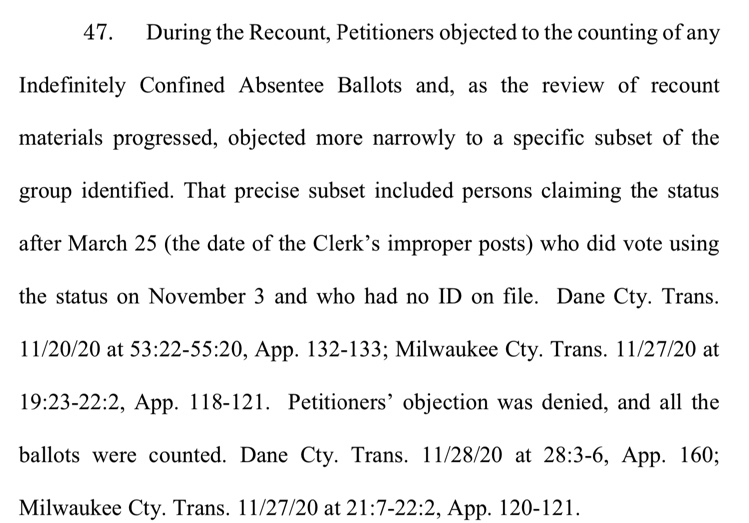 47. During the Recount, Petitioners objected to the counting of any Indefinitely Confined Absentee Ballots and, as the review of recount materials progressed, objected more narrowly to a specific subset of the group identified. That precise subset included persons claiming the status after March 25 (the date of the Clerk's improper posts) who did vote using the status on November 3 and who had no ID on file. Dane Cty. Trans. 11/20/20 at 53:22-55:20, App. 132-133; Milwaukee Cty. Trans. 11/27/20 at 19:23-22:2, App. 118-121. Petitioners' objection was denied, and all the ballots were counted. Dane Cty. Trans. 11/28/20 at 28:3-6, App. 160; Milwaukee Cty. Trans. 11/27/20 at 21:7-22:2, App. 120-121.